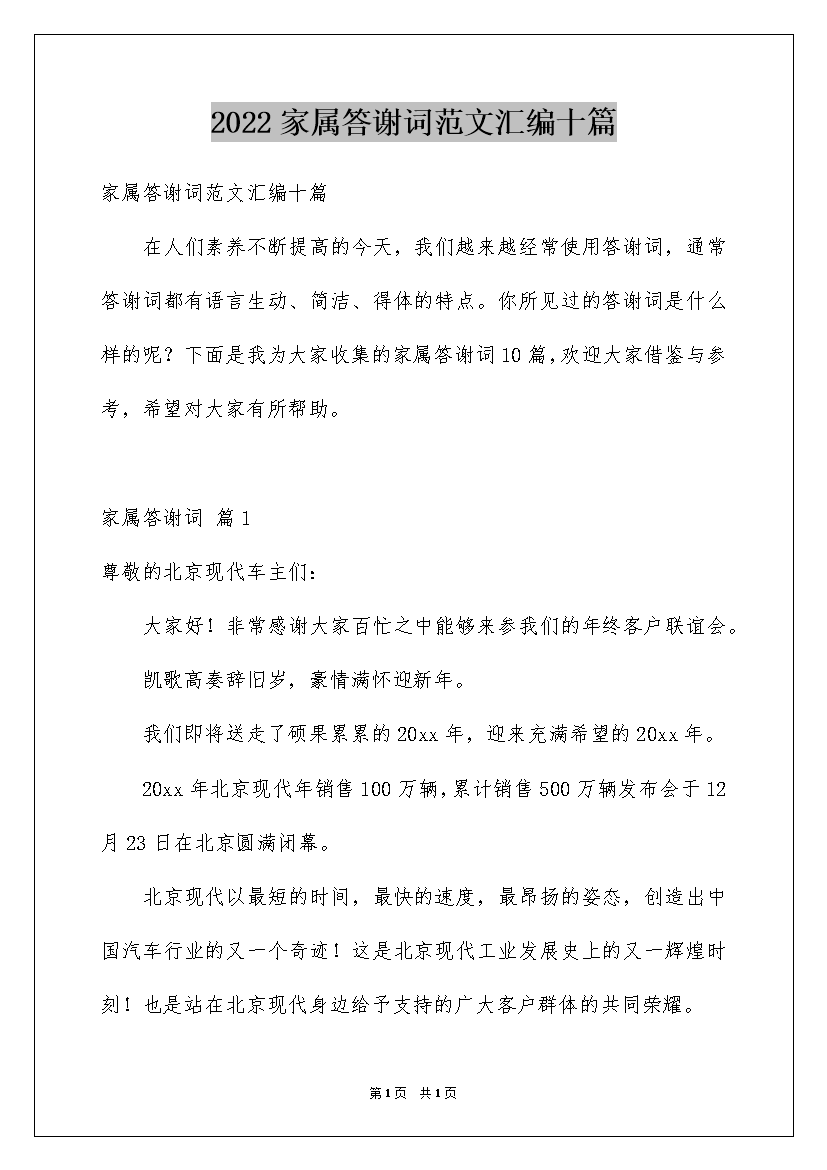 2022家属答谢词范文汇编十篇

家属答谢词范文汇编十篇

在人们素养不断提高的今天，我们越来越经常使用答谢词，通常答谢词都有语言生动、简洁、得体的特点。你所见过的答谢词是什么样的呢？下面是我为大家收集的家属答谢词10篇，欢迎大家借鉴与参考，希望对大家有所帮助。

家属答谢词 篇1

尊敬的北京现代车主们：

大家好！非常感谢大家百忙之中能够来参我们的年终客户联谊会。

凯歌高奏辞旧岁，豪情满怀迎新年。

我们即将送走了硕果累累的20xx年，迎来充满希望的20xx年。

20xx年北京现代年销售100万辆，累计销售500万辆发布会于12月23日在北京圆满闭幕。

北京现代以最短的时间，最快的速度，最昂扬的姿态，创造出中国汽车行业的又一个奇迹！这是北京现代工业发展史上的又一辉煌时刻！也是站在北京现代身边给予支持的广大客户群体的共同荣耀。

第1页 共1页